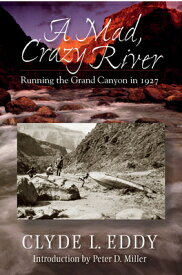 A Mad, Crazy River
Running the Grand Canyon in 1927

CLYDE L. EDDY
Introduction by Peter D. Miller